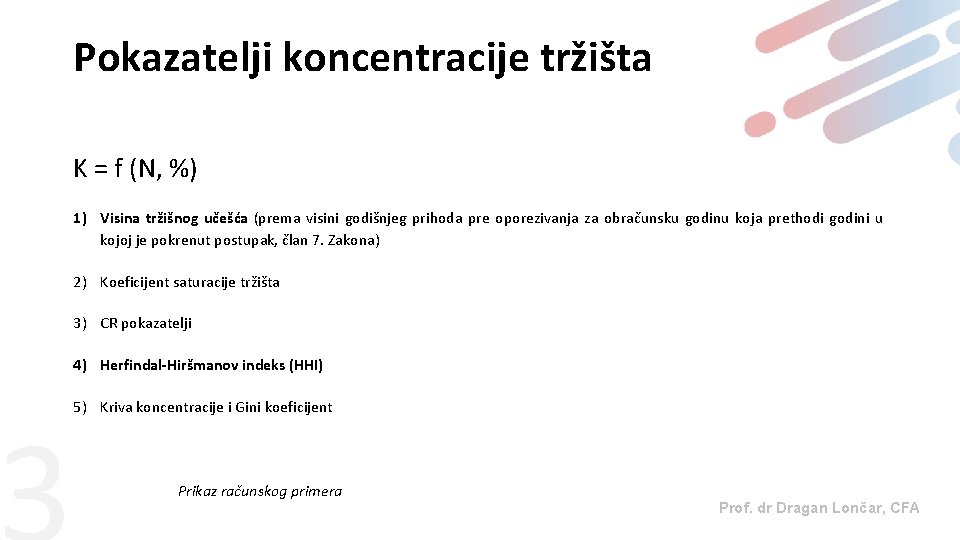 Pokazatelji koncentracije tržišta

K = f (N, %)

1) Visina tržišnog učešća (prema visini godišnjeg prihoda pre oporezivanja za obračunsku godinu koja prethodi godini u kojoj je pokrenut postupak, član 7. Zakona)

2) Koeficijent saturacije tržišta

3) CR pokazatelji

4) Herfindal-Hiršmanov indeks (HHI)

5) Kriva koncentracije i Gini koeficijent

3

Prikaz računskog primera

Prof. dr Dragan Lončar, CFA